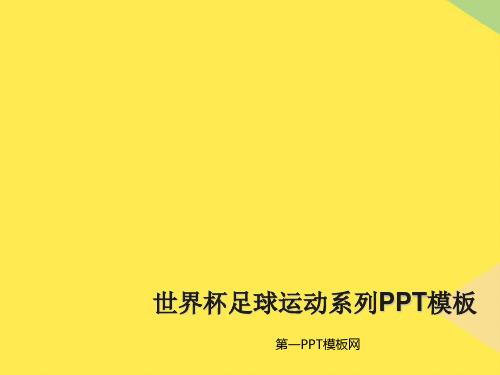 世界杯足球运动系列PPT模板

第一PPT模板网